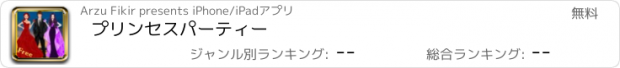 Free

Arzu Fikir presents iPhone/iPadアプリ

無料

プリンセスパーティー

ジャンル別ランキング: --

総合ランキング: --